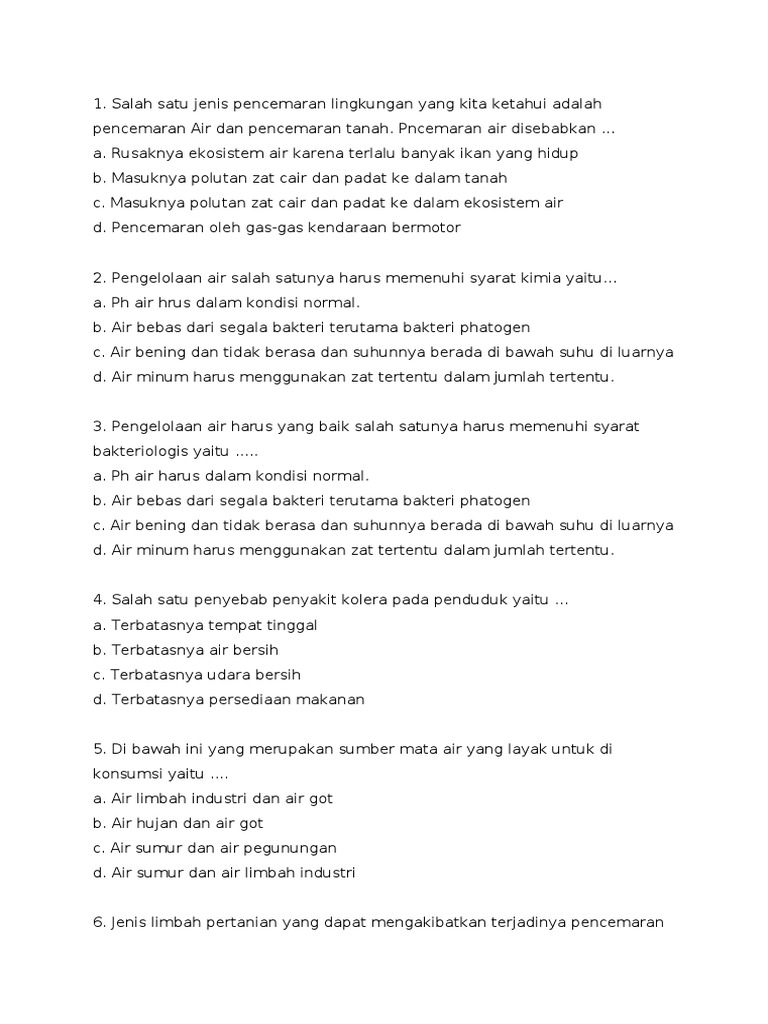 1. Salah satu jenis pencemaran lingkungan yang kita ketahui adalah pencemaran Air dan pencemaran tanah. Pncemaran air disebabkan ...
a. Rusaknya ekosistem air karena terlalu banyak ikan yang hidup
b. Masuknya polutan zat cair dan padat ke dalam tanah
c. Masuknya polutan zat cair dan padat ke dalam ekosistem air
d. Pencemaran oleh gas-gas kendaraan bermotor

2. Pengelolaan air salah satunya harus memenuhi syarat kimia yaitu...
a. Ph air hrus dalam kondisi normal.
b. Air bebas dari segala bakteri terutama bakteri phatogen
c. Air bening dan tidak berasa dan suhunnya berada di bawah suhu di luarnya
d. Air minum harus menggunakan zat tertentu dalam jumlah tertentu.

3. Pengelolaan air harus yang baik salah satunya harus memenuhi syarat bakteriologis yaitu .....
a. Ph air harus dalam kondisi normal.
b. Air bebas dari segala bakteri terutama bakteri phatogen
c. Air bening dan tidak berasa dan suhunnya berada di bawah suhu di luarnya
d. Air minum harus menggunakan zat tertentu dalam jumlah tertentu.

4. Salah satu penyebab penyakit kolera pada penduduk yaitu ...
a. Terbatasnya tempat tinggal
b. Terbatasnya air bersih
c. Terbatasnya udara bersih
d. Terbatasnya persediaan makanan

5. Di bawah ini yang merupakan sumber mata air yang layak untuk di konsumsi yaitu ....
a. Air limbah industri dan air got
b. Air hujan dan air got
c. Air sumur dan air pegunungan
d. Air sumur dan air limbah industri

6. Jenis limbah pertanian yang dapat mengakibatkan terjadinya pencemaran